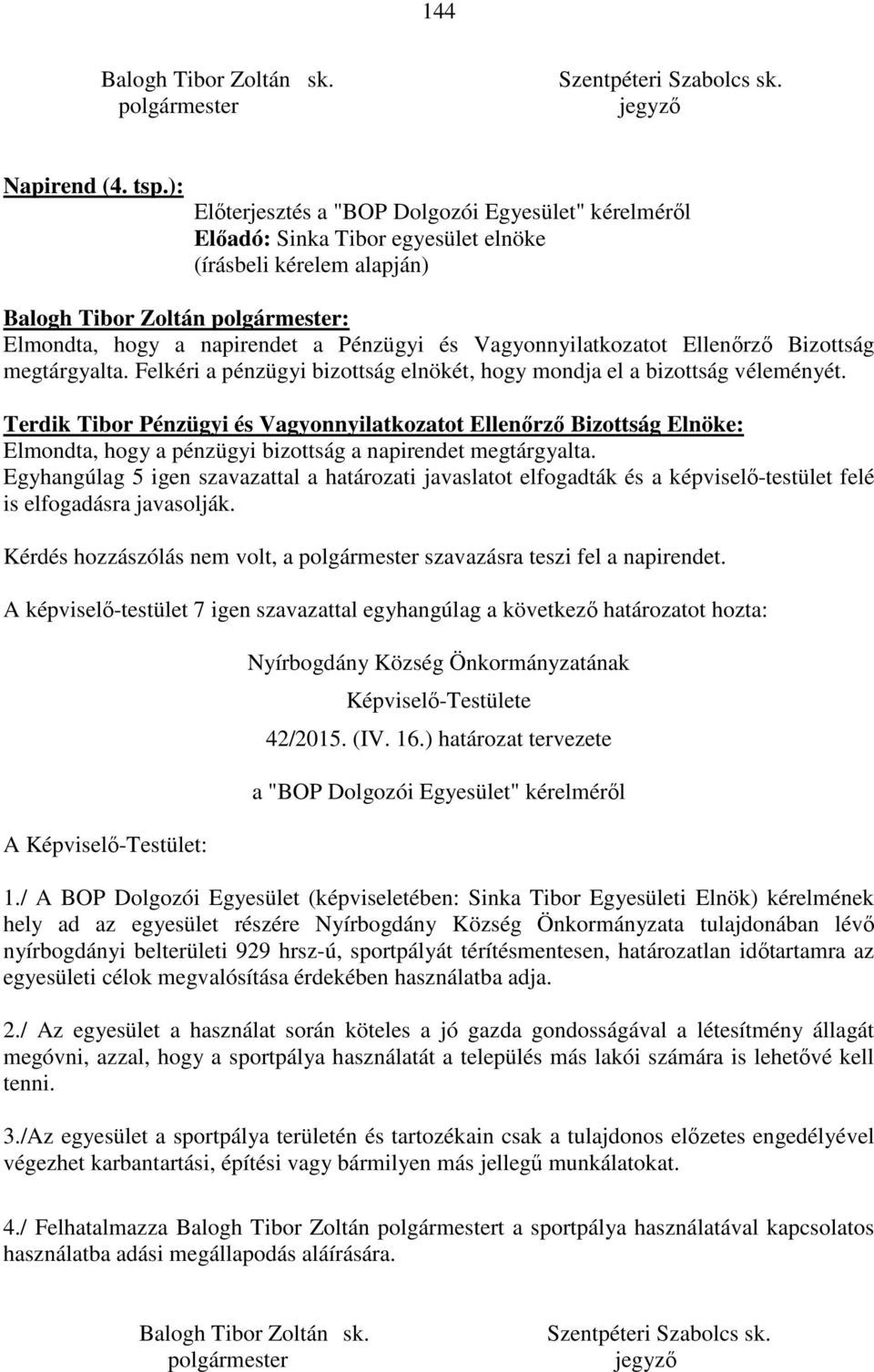 144

Balogh Tibor Zoltán sk.
polgármester

Szentpéteri Szabolcs sk.
jegyző

Napirend (4. tsp.):
Előterjesztés a "BOP Dolgozói Egyesület" kérelméről
Előadó: Sinka Tibor egyesület elnöke
(írásbeli kérelem alapján)

Balogh Tibor Zoltán polgármester:
Elmondta, hogy a napirendet a Pénzügyi és Vagyonnyilatkozatot Ellenőrző Bizottság megtárgyalta. Felkéri a pénzügyi bizottság elnökét, hogy mondja el a bizottság véleményét.

Terdik Tibor Pénzügyi és Vagyonnyilatkozatot Ellenőrző Bizottság Elnöke:
Elmondta, hogy a pénzügyi bizottság a napirendet megtárgyalta.
Egyhangúlag 5 igen szavazattal a határozati javaslatot elfogadták és a képviselő-testület felé is elfogadásra javasolják.

Kérdés hozzászólás nem volt, a polgármester szavazásra teszi fel a napirendet.

A képviselő-testület 7 igen szavazattal egyhangúlag a következő határozatot hozta:

Nyírbogdány Község Önkormányzatának
Képviselő-Testülete
42/2015. (IV. 16.) határozat tervezete
a "BOP Dolgozói Egyesület" kérelméről

A Képviselő-Testület:

1./ A BOP Dolgozói Egyesület (képviseletében: Sinka Tibor Egyesületi Elnök) kérelmének hely ad az egyesület részére Nyírbogdány Község Önkormányzata tulajdonában lévő nyírbogdányi belterületi 929 hrsz-ú, sportpályát térítésmentesen, határozatlan időtartamra az egyesületi célok megvalósítása érdekében használatba adja.

2./ Az egyesület a használat során köteles a jó gazda gondosságával a létesítmény állagát megóvni, azzal, hogy a sportpálya használatát a település más lakói számára is lehetővé kell tenni.

3./Az egyesület a sportpálya területén és tartozékain csak a tulajdonos előzetes engedélyével végezhet karbantartási, építési vagy bármilyen más jellegű munkálatokat.

4./ Felhatalmazza Balogh Tibor Zoltán polgármestert a sportpálya használatával kapcsolatos használatba adási megállapodás aláírására.

Balogh Tibor Zoltán sk.
polgármester

Szentpéteri Szabolcs sk.
jegyző